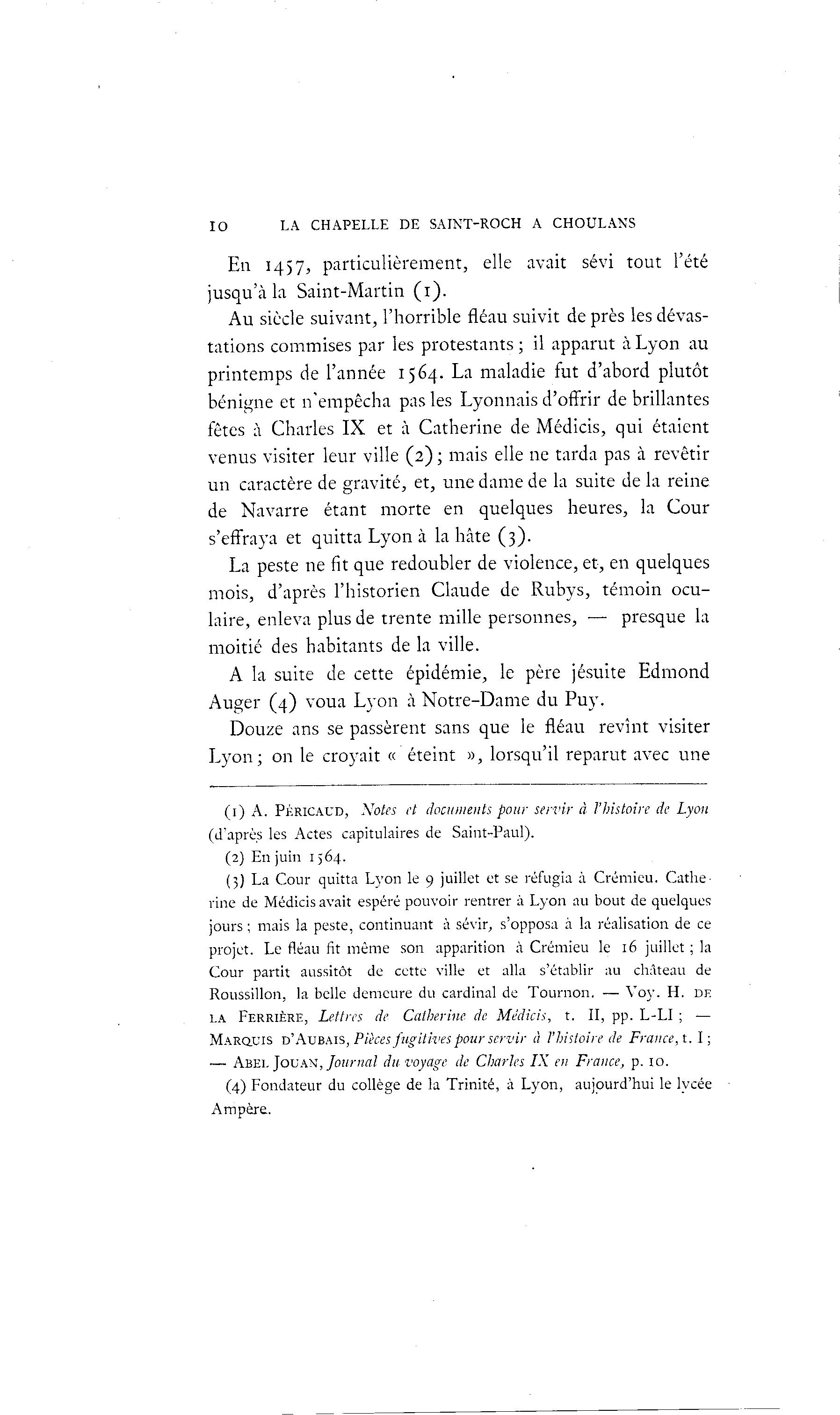 10 LA CHAPELLE DE SAINT-ROCH A CHOULANS

En 1457, particulièrement, elle avait sévi tout l'été jusqu'à la Saint-Martin (1).

Au siècle suivant, l'horrible fléau suivit de près les dévastations commises par les protestants ; il apparut à Lyon au printemps de l'année 1564. La maladie fut d'abord plutôt bénigne et n'empêcha pas les Lyonnais d'offrir de brillantes fêtes à Charles IX et à Catherine de Médicis, qui étaient venus visiter leur ville (2) ; mais elle ne tarda pas à revêtir un caractère de gravité, et, une dame de la suite de la reine de Navarre étant morte en quelques heures, la Cour s'effraya et quitta Lyon à la hâte (3).

La peste ne fit que redoubler de violence, et, en quelques mois, d'après l'historien Claude de Rubys, témoin oculaire, enleva plus de trente mille personnes, — presque la moitié des habitants de la ville.

A la suite de cette épidémie, le père jésuite Edmond Auger (4) voua Lyon à Notre-Dame du Puy.

Douze ans se passèrent sans que le fléau revînt visiter Lyon ; on le croyait « éteint », lorsqu'il reparut avec une

(1) A. PÉRICAUD, Notes et documents pour servir à l'histoire de Lyon (d'après les Actes capitulaires de Saint-Paul).

(2) En juin 1564.

(3) La Cour quitta Lyon le 9 juillet et se réfugia à Crémieu. Catherine de Médicis avait espéré pouvoir rentrer à Lyon au bout de quelques jours ; mais la peste, continuant à sévir, s'opposa à la réalisation de ce projet. Le fléau fit même son apparition à Crémieu le 16 juillet ; la Cour partit aussitôt de cette ville et alla s'établir au château de Roussillon, la belle demeure du cardinal de Tournon. — Voy. H. DE LA FERRIÈRE, Lettres de Catherine de Médicis, t. II, pp. L-LI ; — MARQUIS D'AUBAIS, Pièces fugitives pour servir à l'histoire de France, t. I ; — ABEL JOUAN, Journal du voyage de Charles IX en France, p. 10.

(4) Fondateur du collège de la Trinité, à Lyon, aujourd'hui le lycée Ampère.